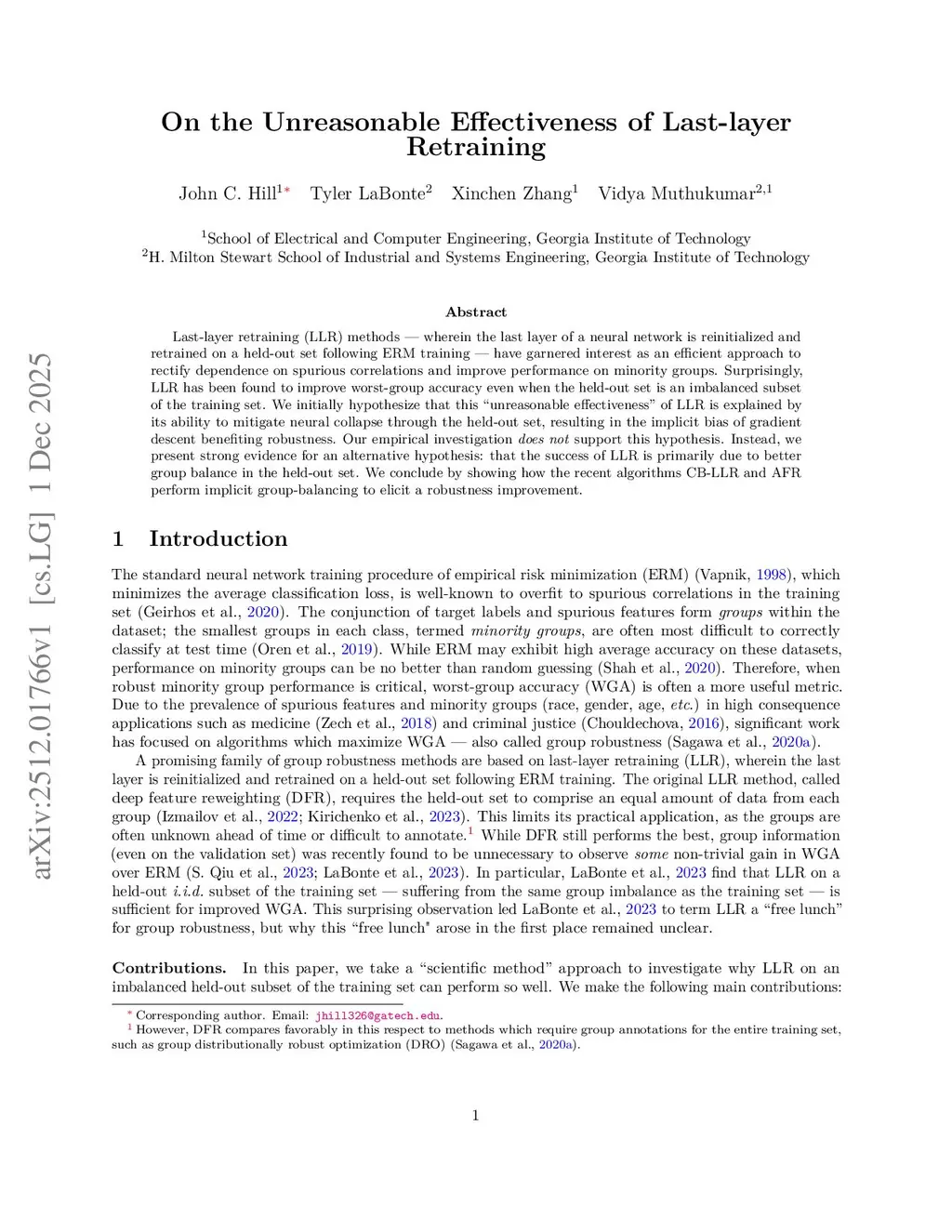 arXiv:2512.01766v1 [cs.LG] 1 Dec 2025

On the Unreasonable Effectiveness of Last-layer Retraining

John C. Hill$^{1*}$ Tyler LaBonte$^{2}$ Xinchen Zhang$^{1}$ Vidya Muthukumar$^{2,1}$

$^{1}$School of Electrical and Computer Engineering, Georgia Institute of Technology
$^{2}$H. Milton Stewart School of Industrial and Systems Engineering, Georgia Institute of Technology

Abstract

Last-layer retraining (LLR) methods — wherein the last layer of a neural network is reinitialized and retrained on a held-out set following ERM training — have garnered interest as an efficient approach to rectify dependence on spurious correlations and improve performance on minority groups. Surprisingly, LLR has been found to improve worst-group accuracy even when the held-out set is an imbalanced subset of the training set. We initially hypothesize that this "unreasonable effectiveness" of LLR is explained by its ability to mitigate neural collapse through the held-out set, resulting in the implicit bias of gradient descent benefiting robustness. Our empirical investigation does not support this hypothesis. Instead, we present strong evidence for an alternative hypothesis: that the success of LLR is primarily due to better group balance in the held-out set. We conclude by showing how the recent algorithms CB-LLR and AFR perform implicit group-balancing to elicit a robustness improvement.

1 Introduction

The standard neural network training procedure of empirical risk minimization (ERM) (Vapnik, 1998), which minimizes the average classification loss, is well-known to overfit to spurious correlations in the training set (Geirhos et al., 2020). The conjunction of target labels and spurious features form groups within the dataset; the smallest groups in each class, termed minority groups, are often most difficult to correctly classify at test time (Oren et al., 2019). While ERM may exhibit high average accuracy on these datasets, performance on minority groups can be no better than random guessing (Shah et al., 2020). Therefore, when robust minority group performance is critical, worst-group accuracy (WGA) is often a more useful metric. Due to the prevalence of spurious features and minority groups (race, gender, age, etc.) in high consequence applications such as medicine (Zech et al., 2018) and criminal justice (Chouldechova, 2016), significant work has focused on algorithms which maximize WGA — also called group robustness (Sagawa et al., 2020a).

A promising family of group robustness methods are based on last-layer retraining (LLR), wherein the last layer is reinitialized and retrained on a held-out set following ERM training. The original LLR method, called deep feature reweighting (DFR), requires the held-out set to comprise an equal amount of data from each group (Izmailov et al., 2022; Kirichenko et al., 2023). This limits its practical application, as the groups are often unknown ahead of time or difficult to annotate.$^{1}$ While DFR still performs the best, group information (even on the validation set) was recently found to be unnecessary to observe some non-trivial gain in WGA over ERM (S. Qiu et al., 2023; LaBonte et al., 2023). In particular, LaBonte et al., 2023 find that LLR on a held-out i.i.d. subset of the training set — suffering from the same group imbalance as the training set — is sufficient for improved WGA. This surprising observation led LaBonte et al., 2023 to term LLR a "free lunch" for group robustness, but why this "free lunch" arose in the first place remained unclear.

Contributions. In this paper, we take a "scientific method" approach to investigate why LLR on an imbalanced held-out subset of the training set can perform so well. We make the following main contributions:

$^{*}$ Corresponding author. Email: jhill326@gatech.edu.
$^{1}$ However, DFR compares favorably in this respect to methods which require group annotations for the entire training set, such as group distributionally robust optimization (DRO) (Sagawa et al., 2020a).

1